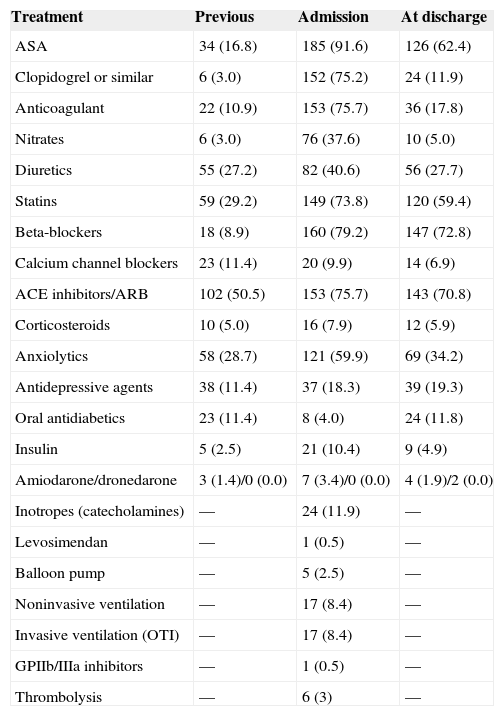 | Treatment | Previous | Admission | At discharge |
|---|---|---|---|
| ASA | 34 (16.8) | 185 (91.6) | 126 (62.4) |
| Clopidogrel or similar | 6 (3.0) | 152 (75.2) | 24 (11.9) |
| Anticoagulant | 22 (10.9) | 153 (75.7) | 36 (17.8) |
| Nitrates | 6 (3.0) | 76 (37.6) | 10 (5.0) |
| Diuretics | 55 (27.2) | 82 (40.6) | 56 (27.7) |
| Statins | 59 (29.2) | 149 (73.8) | 120 (59.4) |
| Beta-blockers | 18 (8.9) | 160 (79.2) | 147 (72.8) |
| Calcium channel blockers | 23 (11.4) | 20 (9.9) | 14 (6.9) |
| ACE inhibitors/ARB | 102 (50.5) | 153 (75.7) | 143 (70.8) |
| Corticosteroids | 10 (5.0) | 16 (7.9) | 12 (5.9) |
| Anxiolytics | 58 (28.7) | 121 (59.9) | 69 (34.2) |
| Antidepressive agents | 38 (11.4) | 37 (18.3) | 39 (19.3) |
| Oral antidiabetics | 23 (11.4) | 8 (4.0) | 24 (11.8) |
| Insulin | 5 (2.5) | 21 (10.4) | 9 (4.9) |
| Amiodarone/dronedarone | 3 (1.4)/0 (0.0) | 7 (3.4)/0 (0.0) | 4 (1.9)/2 (0.0) |
| Inotropes (catecholamines) | — | 24 (11.9) | — |
| Levosimendan | — | 1 (0.5) | — |
| Balloon pump | — | 5 (2.5) | — |
| Noninvasive ventilation | — | 17 (8.4) | — |
| Invasive ventilation (OTI) | — | 17 (8.4) | — |
| GPIIb/IIIa inhibitors | — | 1 (0.5) | — |
| Thrombolysis | — | 6 (3) | — |